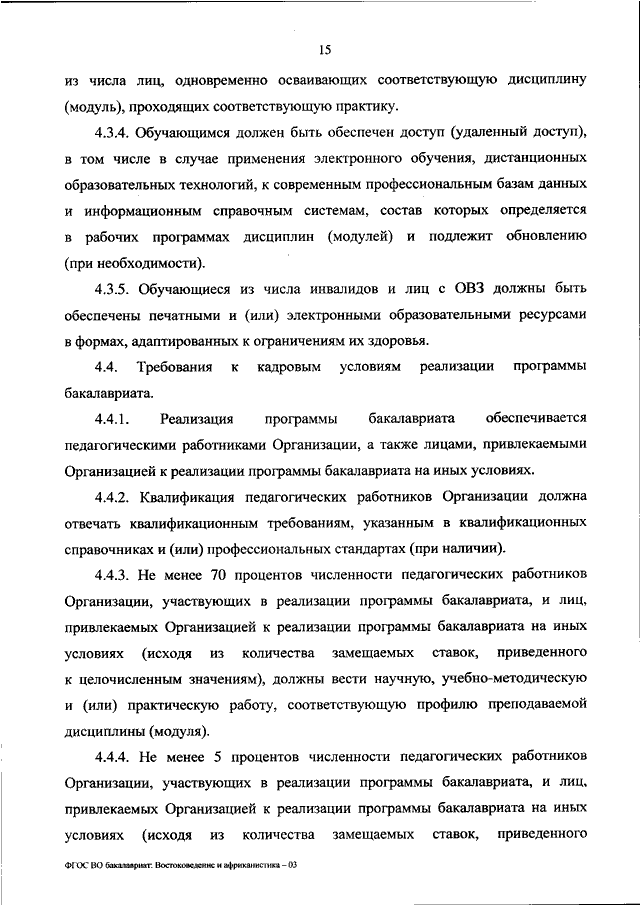 15

из числа лиц, одновременно осваивающих соответствующую дисциплину (модуль), проходящих соответствующую практику.

4.3.4. Обучающимся должен быть обеспечен доступ (удаленный доступ), в том числе в случае применения электронного обучения, дистанционных образовательных технологий, к современным профессиональным базам данных и информационным справочным системам, состав которых определяется в рабочих программах дисциплин (модулей) и подлежит обновлению (при необходимости).

4.3.5. Обучающиеся из числа инвалидов и лиц с ОВЗ должны быть обеспечены печатными и (или) электронными образовательными ресурсами в формах, адаптированных к ограничениям их здоровья.

4.4. Требования к кадровым условиям реализации программы бакалавриата.

4.4.1. Реализация программы бакалавриата обеспечивается педагогическими работниками Организации, а также лицами, привлекаемыми Организацией к реализации программы бакалавриата на иных условиях.

4.4.2. Квалификация педагогических работников Организации должна отвечать квалификационным требованиям, указанным в квалификационных справочниках и (или) профессиональных стандартах (при наличии).

4.4.3. Не менее 70 процентов численности педагогических работников Организации, участвующих в реализации программы бакалавриата, и лиц, привлекаемых Организацией к реализации программы бакалавриата на иных условиях (исходя из количества замещаемых ставок, приведенного к целочисленным значениям), должны вести научную, учебно-методическую и (или) практическую работу, соответствующую профилю преподаваемой дисциплины (модуля).

4.4.4. Не менее 5 процентов численности педагогических работников Организации, участвующих в реализации программы бакалавриата, и лиц, привлекаемых Организацией к реализации программы бакалавриата на иных условиях (исходя из количества замещаемых ставок, приведенного

ФГОС ВО бакалавриат: Востоковедение и африканистика – 03